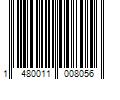 1 480011 008056